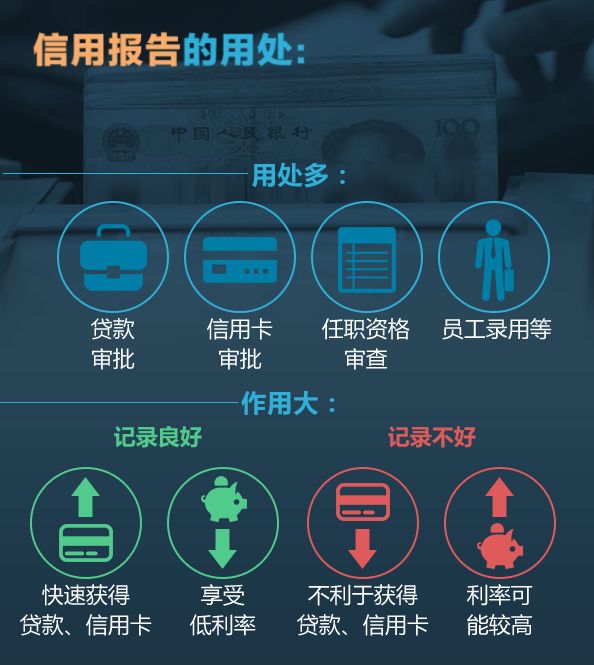 信用报告的用处：

中国人民银行 100

用处多：

贷款审批

信用卡审批

任职资格审查

员工录用等

作用大：

记录良好

快速获得贷款、信用卡

享受低利率

记录不好

不利于获得贷款、信用卡

利率可能较高